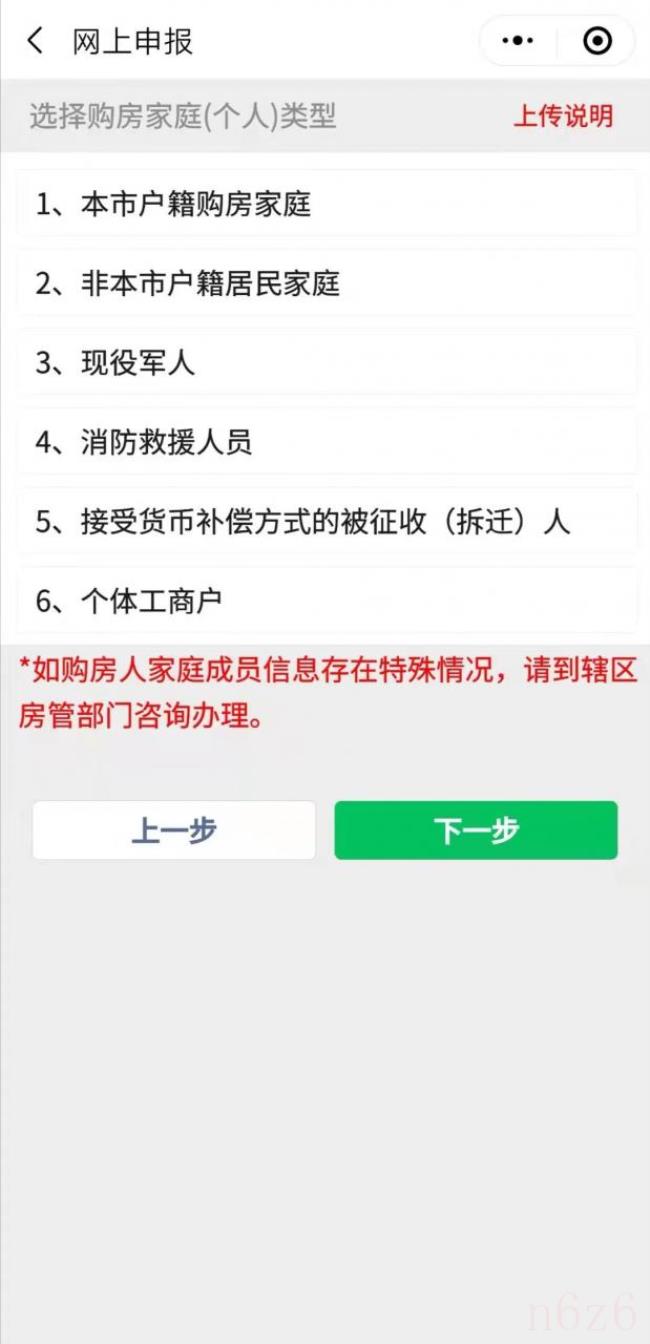 网上申报

选择购房家庭(个人)类型 上传说明

1、本市户籍购房家庭

2、非本市户籍居民家庭

3、现役军人

4、消防救援人员

5、接受货币补偿方式的被征收（拆迁）人

6、个体工商户

*如购房人家庭成员信息存在特殊情况，请到辖区房管部门咨询办理。

上一步 下一步

n6z6